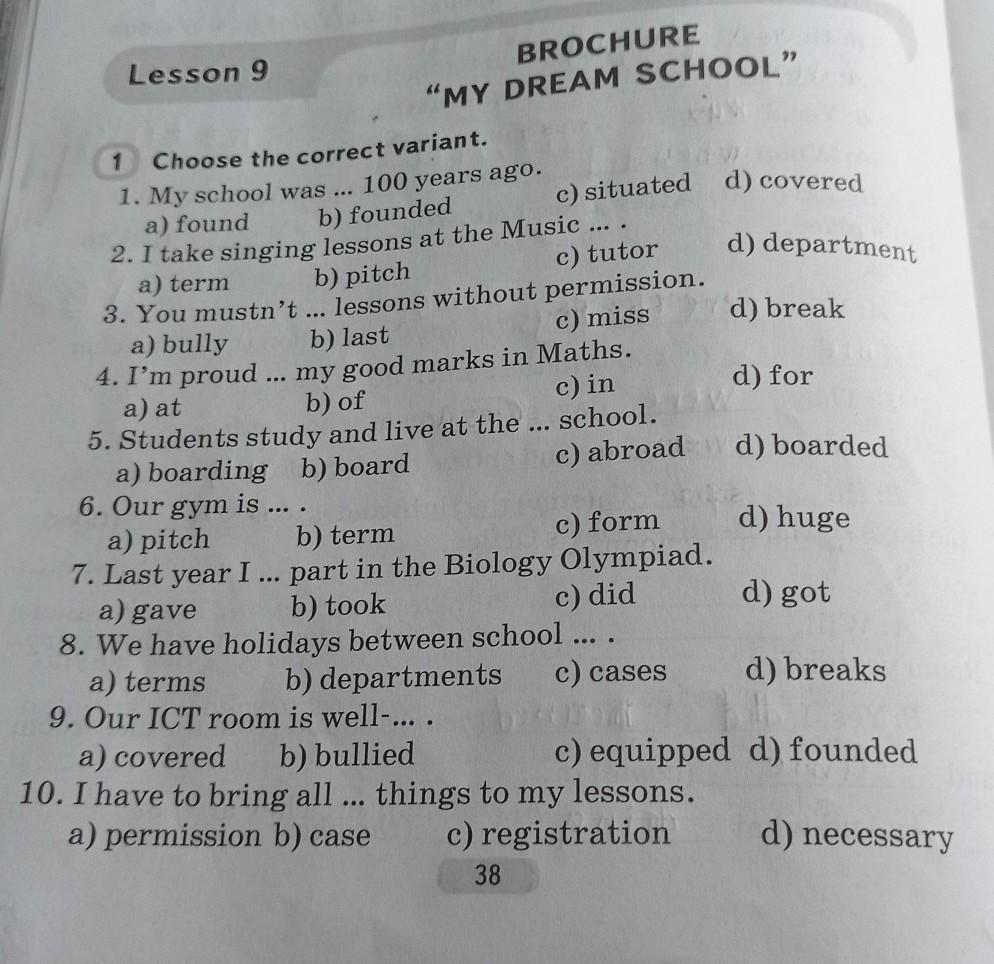 Lesson 9

BROCHURE
"MY DREAM SCHOOL"

1 Choose the correct variant.

1. My school was ... 100 years ago.
a) found b) founded c) situated d) covered
2. I take singing lessons at the Music ... .
a) term b) pitch c) tutor d) department
3. You mustn't ... lessons without permission.
a) bully b) last c) miss d) break
4. I'm proud ... my good marks in Maths.
a) at b) of c) in d) for
5. Students study and live at the ... school.
a) boarding b) board c) abroad d) boarded
6. Our gym is ... .
a) pitch b) term c) form d) huge
7. Last year I ... part in the Biology Olympiad.
a) gave b) took c) did d) got
8. We have holidays between school ... .
a) terms b) departments c) cases d) breaks
9. Our ICT room is well-... .
a) covered b) bullied c) equipped d) founded
10. I have to bring all ... things to my lessons.
a) permission b) case c) registration d) necessary

38